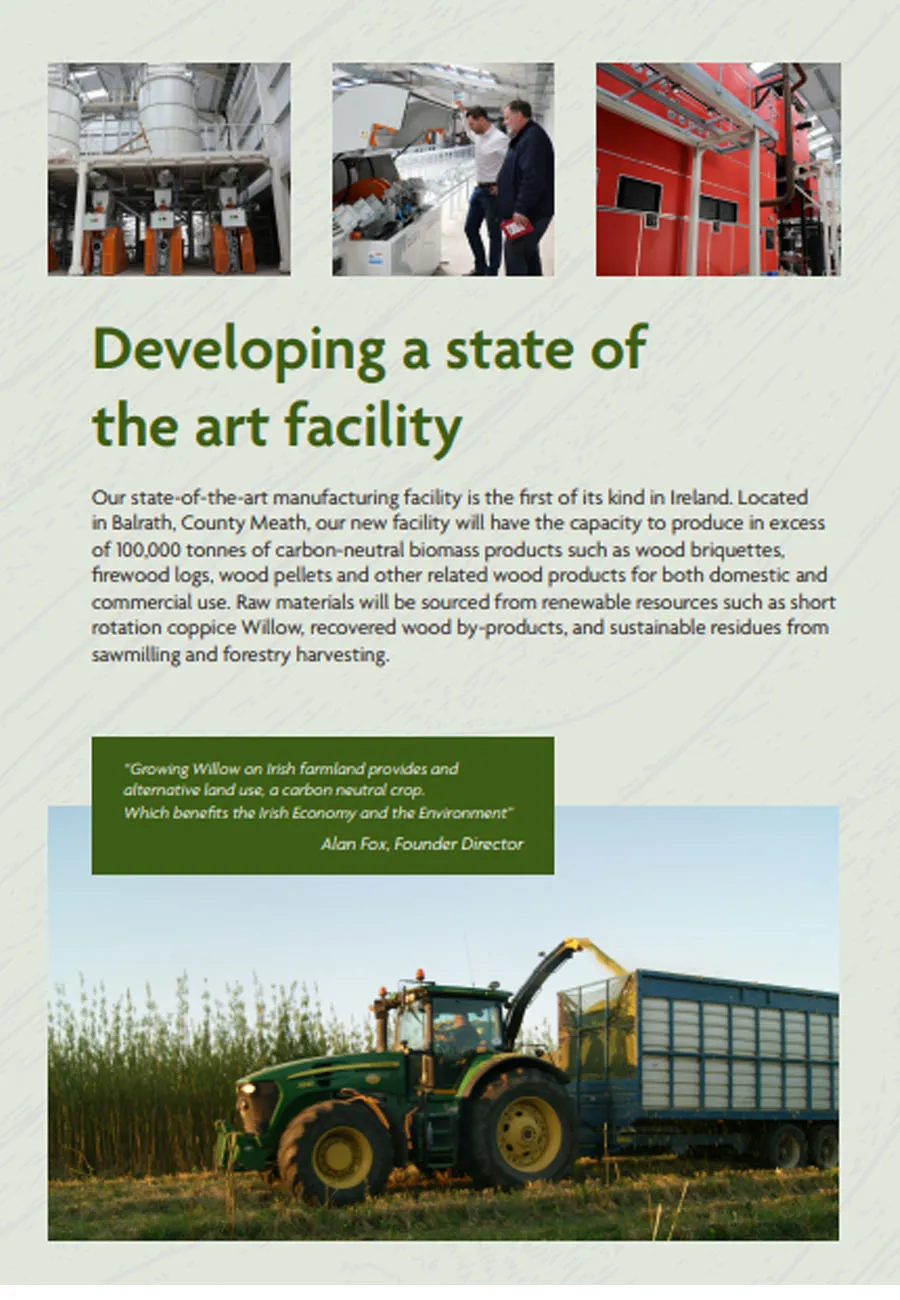 Developing a state of the art facility

Our state-of-the-art manufacturing facility is the first of its kind in Ireland. Located in Balrath, County Meath, our new facility will have the capacity to produce in excess of 100,000 tonnes of carbon-neutral biomass products such as wood briquettes, firewood logs, wood pellets and other related wood products for both domestic and commercial use. Raw materials will be sourced from renewable resources such as short rotation coppice Willow, recovered wood by-products, and sustainable residues from sawmilling and forestry harvesting.

"Growing Willow on Irish farmland provides and alternative land use, a carbon neutral crop. Which benefits the Irish Economy and the Environment"

Alan Fox, Founder Director